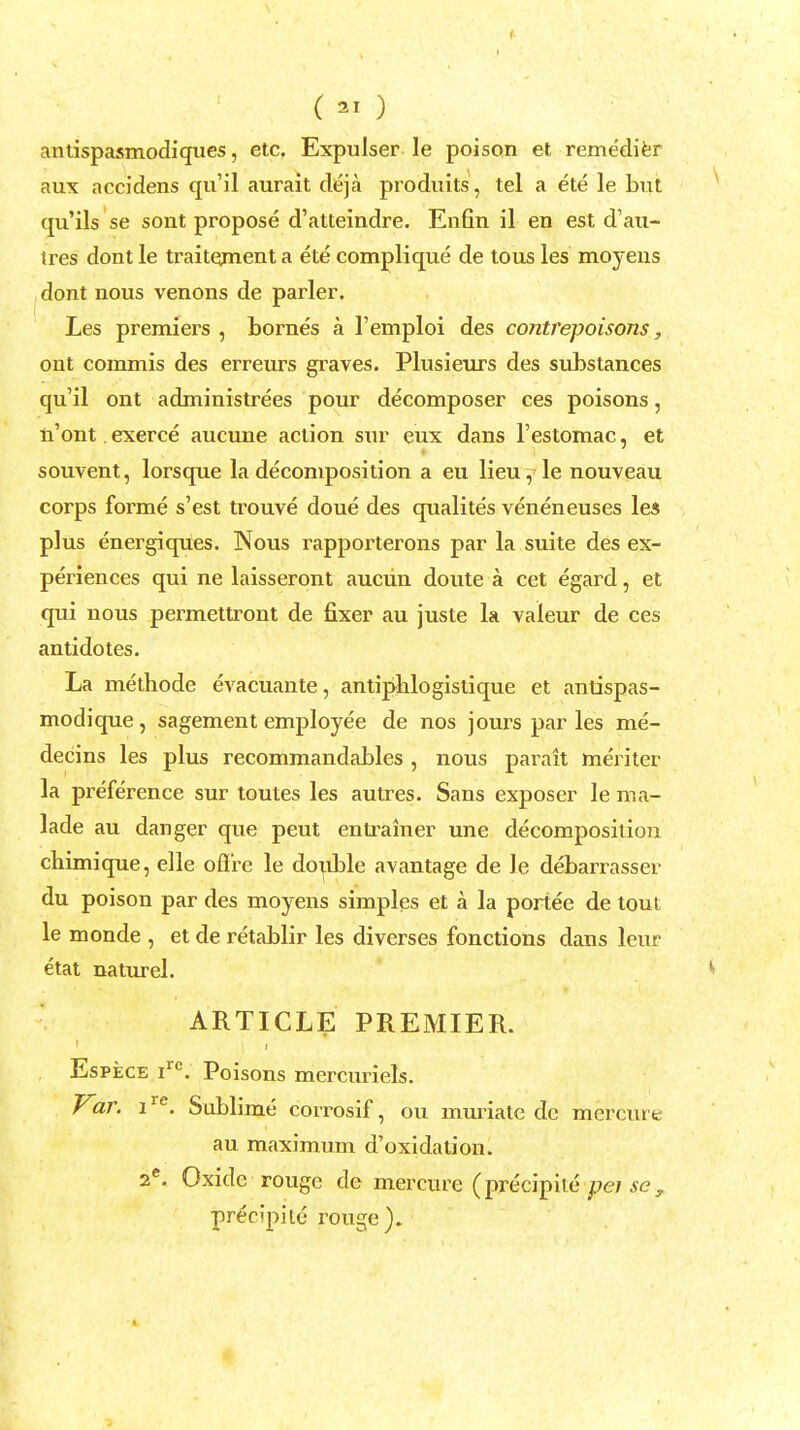 ( 21 )

antispasmodiques, etc. Expulser le poison et remédier aux accidens qu'il aurait déjà produits, tel a été le but qu'ils se sont proposé d'atteindre. Enfin il en est d'autres dont le traitement a été compliqué de tous les moyens dont nous venons de parler.

Les premiers, bornés à l'emploi des contrepoisons, ont commis des erreurs graves. Plusieurs des substances qu'il ont administrées pour décomposer ces poisons, n'ont exercé aucune action sur eux dans l'estomac, et souvent, lorsque la décomposition a eu lieu, le nouveau corps formé s'est trouvé doué des qualités vénéneuses les plus énergiques. Nous rapporterons par la suite des expériences qui ne laisseront aucun doute à cet égard, et qui nous permettront de fixer au juste la valeur de ces antidotes.

La méthode évacuante, antiphlogistique et antispasmodique, sagement employée de nos jours par les médecins les plus recommandables, nous paraît mériter la préférence sur toutes les autres. Sans exposer le malade au danger que peut entraîner une décomposition chimique, elle offre le double avantage de le débarrasser du poison par des moyens simples et à la portée de tout le monde, et de rétablir les diverses fonctions dans leur état naturel.

ARTICLE PREMIER.

Espèce $1^{re}$. Poisons mercuriels.

Var. $1^{re}$. Sublimé corrosif, ou muriate de mercure au maximum d'oxidation.

$2^{e}$. Oxide rouge de mercure (précipité per se, précipité rouge).